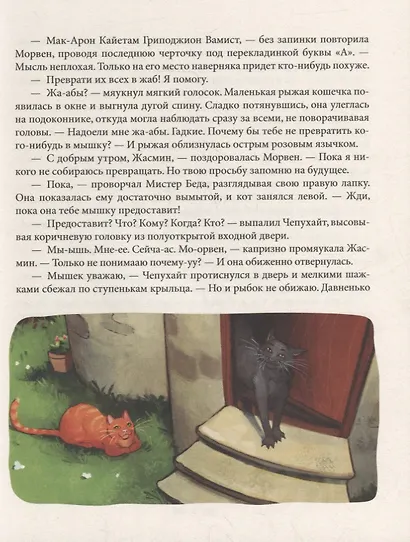 — Мак-Арон Кайетам Гриподжион Вамист, — без запинки повторила Морвен, проводя последнюю черточку под перекладинкой буквы «А». — Мысль неплохая. Только на его место наверняка придет кто-нибудь похуже.

— Преврати их всех в жаб! Я помогу.

— Жа-абы? — мяукнул мягкий голосок. Маленькая рыжая кошечка появилась в окне и выгнула дугой спину. Сладко потянувшись, она улеглась на подоконнике, откуда могла наблюдать сразу за всеми, не поворачивая головы. — Надоели мне жа-абы. Гадкие. Почему бы тебе не превратить кого-нибудь в мышку? — И рыжая облизнулась острым розовым язычком.

— С добрым утром, Жасмин, — поздоровалась Морвен. — Пока я никого не собираюсь превращать. Но твою просьбу запомню на будущее.

— Пока, — проворчал Мистер Беда, разглядывая свою правую лапку. Она показалась ему достаточно вымытой, и кот занялся левой. — Жди, пока она тебе мышку предоставит!

— Предоставит? Что? Кому? Когда? Кто? — выпалил Чепухайт, высовывая коричневую головку из полуоткрытой входной двери.

— Мы-ышь. Мне-ее. Сейча-ас. Мо-орвен, — капризно промяукала Жасмин. — Только не понимаю почему-уу? — И она обиженно отвернулась.

— Мышек уважаю, — Чепухайт протиснулся в дверь и мелкими шажками сбежал по ступенькам крыльца. — Но и рыбок не обижаю. Давненько